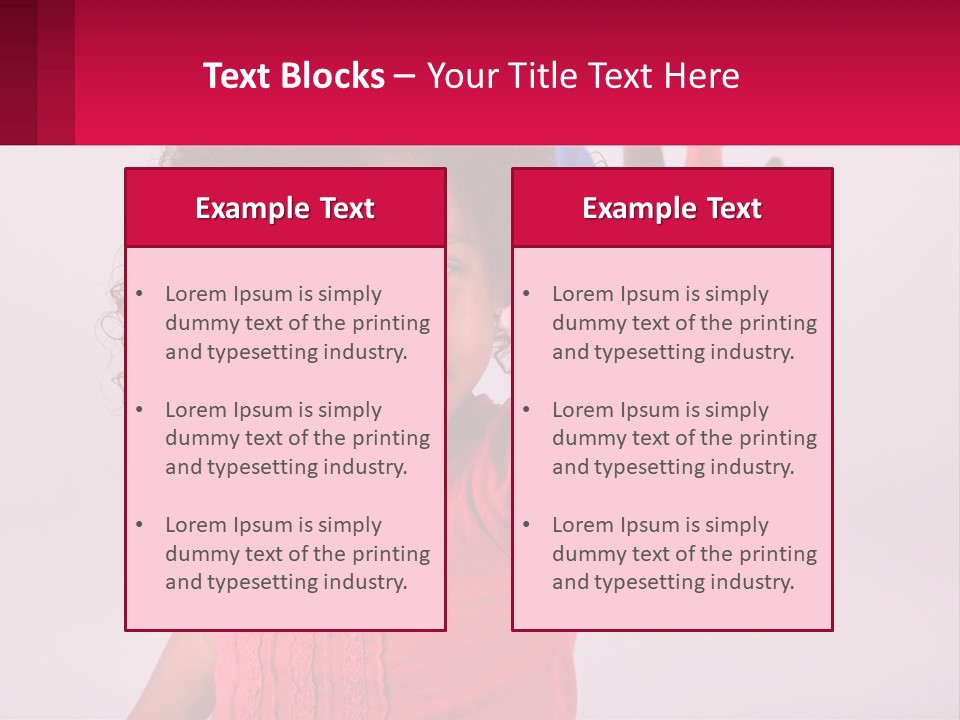 Text Blocks – Your Title Text Here

Example Text

• Lorem Ipsum is simply dummy text of the printing and typesetting industry.

• Lorem Ipsum is simply dummy text of the printing and typesetting industry.

• Lorem Ipsum is simply dummy text of the printing and typesetting industry.

Example Text

• Lorem Ipsum is simply dummy text of the printing and typesetting industry.

• Lorem Ipsum is simply dummy text of the printing and typesetting industry.

• Lorem Ipsum is simply dummy text of the printing and typesetting industry.